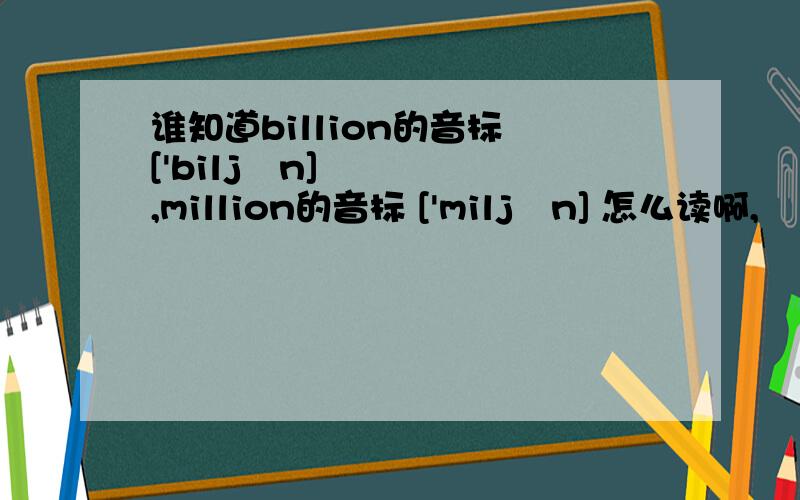 谁知道billion的音标 ['bilj n]
,million的音标 ['milj n] 怎么读啊,